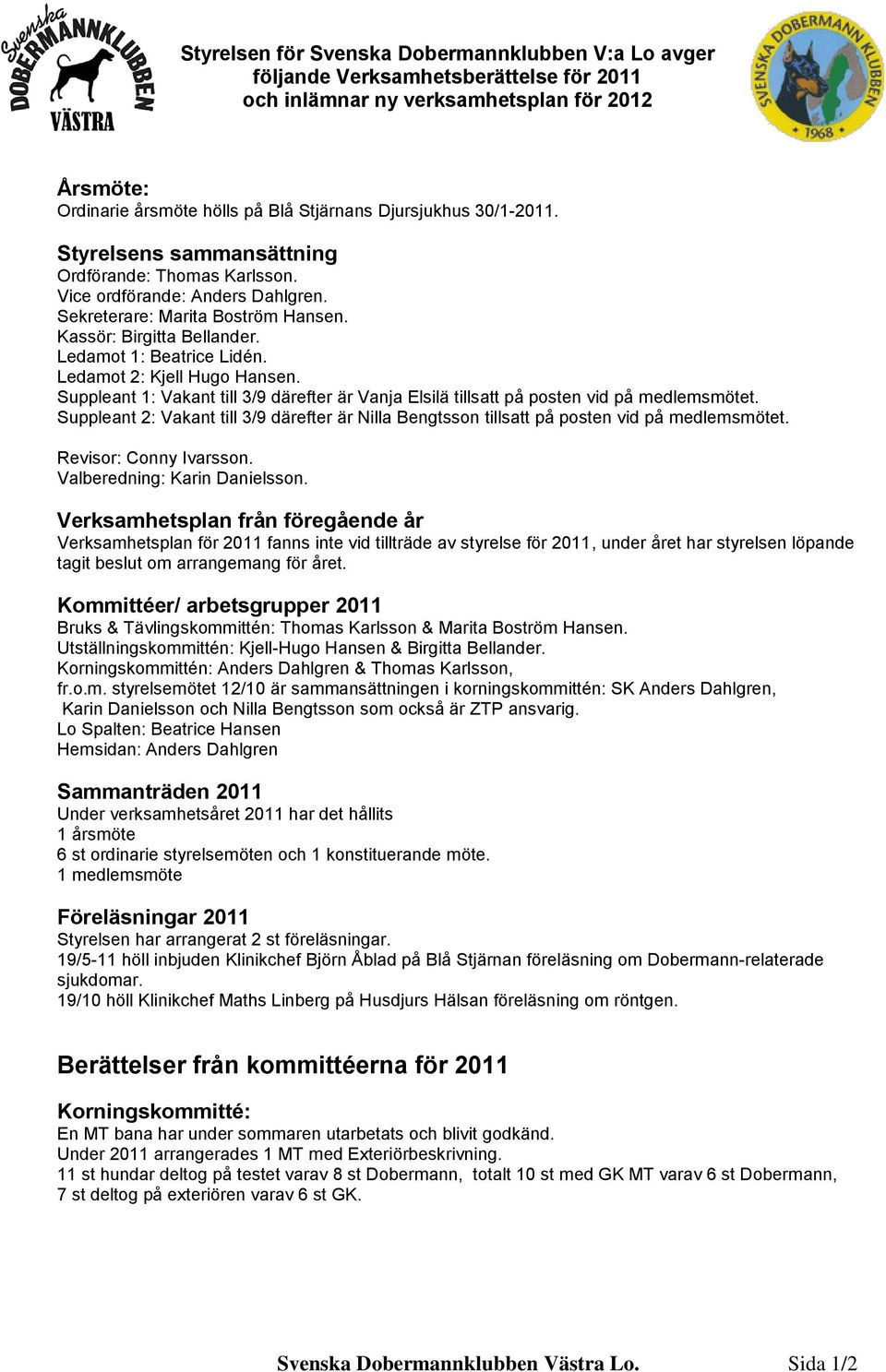 Svenska DOBERMANNKLUBBEN VÄSTRA

Styrelsen för Svenska Dobermannklubben V:a Lo avger följande Verksamhetsberättelse för 2011 och inlämnar ny verksamhetsplan för 2012

SVENSKA DOBERMANN KLUBBEN 1968

Årsmöte:
Ordinarie årsmöte hölls på Blå Stjärnans Djursjukhus 30/1-2011.

Styrelsens sammansättning
Ordförande: Thomas Karlsson.
Vice ordförande: Anders Dahlgren.
Sekreterare: Marita Boström Hansen.
Kassör: Birgitta Bellander.
Ledamot 1: Beatrice Lidén.
Ledamot 2: Kjell Hugo Hansen.
Suppleant 1: Vakant till 3/9 därefter är Vanja Elsilä tillsatt på posten vid på medlemsmötet.
Suppleant 2: Vakant till 3/9 därefter är Nilla Bengtsson tillsatt på posten vid på medlemsmötet.

Revisor: Conny Ivarsson.
Valberedning: Karin Danielsson.

Verksamhetsplan från föregående år
Verksamhetsplan för 2011 fanns inte vid tillträde av styrelse för 2011, under året har styrelsen löpande tagit beslut om arrangemang för året.

Kommittéer/ arbetsgrupper 2011
Bruks & Tävlingskommittén: Thomas Karlsson & Marita Boström Hansen.
Utställningskommittén: Kjell-Hugo Hansen & Birgitta Bellander.
Korningskommittén: Anders Dahlgren & Thomas Karlsson,
fr.o.m. styrelsemötet 12/10 är sammansättningen i korningskommittén: SK Anders Dahlgren, Karin Danielsson och Nilla Bengtsson som också är ZTP ansvarig.
Lo Spalten: Beatrice Hansen
Hemsidan: Anders Dahlgren

Sammanträden 2011
Under verksamhetsåret 2011 har det hållits
1 årsmöte
6 st ordinarie styrelsemöten och 1 konstituerande möte.
1 medlemsmöte

Föreläsningar 2011
Styrelsen har arrangerat 2 st föreläsningar.
19/5-11 höll inbjuden Klinikchef Björn Åblad på Blå Stjärnan föreläsning om Dobermann-relaterade sjukdomar.
19/10 höll Klinikchef Maths Linberg på Husdjurs Hälsan föreläsning om röntgen.

Berättelser från kommittéerna för 2011

Korningskommitté:
En MT bana har under sommaren utarbetats och blivit godkänd.
Under 2011 arrangerades 1 MT med Exteriörbeskrivning.
11 st hundar deltog på testet varav 8 st Dobermann, totalt 10 st med GK MT varav 6 st Dobermann, 7 st deltog på exteriören varav 6 st GK.

Svenska Dobermannklubben Västra Lo. Sida 1/2